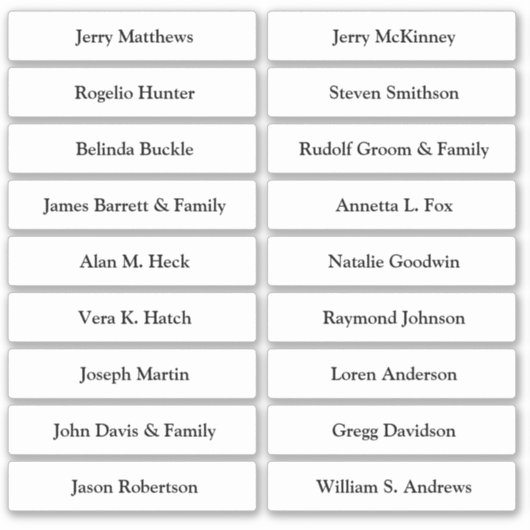 Jerry Matthews

Rogelio Hunter

Belinda Buckle

James Barrett & Family

Alan M. Heck

Vera K. Hatch

Joseph Martin

John Davis & Family

Jason Robertson

Jerry McKinney

Steven Smithson

Rudolf Groom & Family

Annetta L. Fox

Natalie Goodwin

Raymond Johnson

Loren Anderson

Gregg Davidson

William S. Andrews